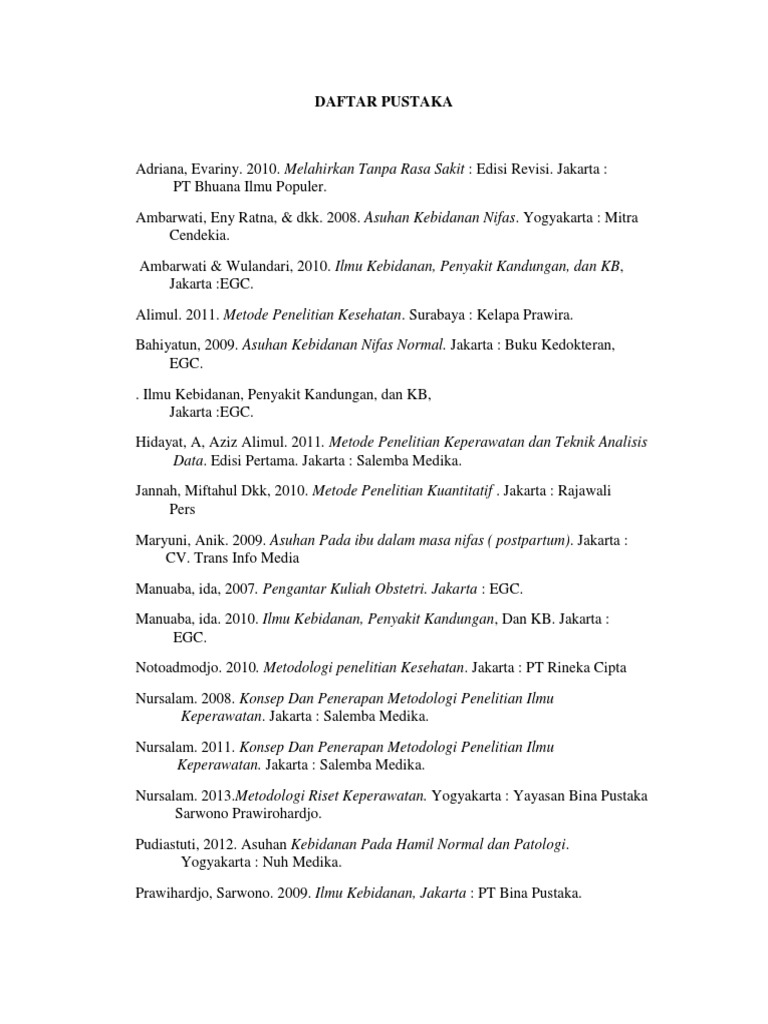 DAFTAR PUSTAKA

Adriana, Evariny. 2010. Melahirkan Tanpa Rasa Sakit : Edisi Revisi. Jakarta : PT Bhuana Ilmu Populer.

Ambarwati, Eny Ratna, & dkk. 2008. Asuhan Kebidanan Nifas. Yogyakarta : Mitra Cendekia.

Ambarwati & Wulandari, 2010. Ilmu Kebidanan, Penyakit Kandungan, dan KB, Jakarta :EGC.

Alimul. 2011. Metode Penelitian Kesehatan. Surabaya : Kelapa Prawira.

Bahiyatun, 2009. Asuhan Kebidanan Nifas Normal. Jakarta : Buku Kedokteran, EGC.

. Ilmu Kebidanan, Penyakit Kandungan, dan KB, Jakarta :EGC.

Hidayat, A, Aziz Alimul. 2011. Metode Penelitian Keperawatan dan Teknik Analisis Data. Edisi Pertama. Jakarta : Salemba Medika.

Jannah, Miftahul Dkk, 2010. Metode Penelitian Kuantitatif . Jakarta : Rajawali Pers

Maryuni, Anik. 2009. Asuhan Pada ibu dalam masa nifas ( postpartum). Jakarta : CV. Trans Info Media

Manuaba, ida, 2007. Pengantar Kuliah Obstetri. Jakarta : EGC.

Manuaba, ida. 2010. Ilmu Kebidanan, Penyakit Kandungan, Dan KB. Jakarta : EGC.

Notoadmodjo. 2010. Metodologi penelitian Kesehatan. Jakarta : PT Rineka Cipta

Nursalam. 2008. Konsep Dan Penerapan Metodologi Penelitian Ilmu Keperawatan. Jakarta : Salemba Medika.

Nursalam. 2011. Konsep Dan Penerapan Metodologi Penelitian Ilmu Keperawatan. Jakarta : Salemba Medika.

Nursalam. 2013.Metodologi Riset Keperawatan. Yogyakarta : Yayasan Bina Pustaka Sarwono Prawirohardjo.

Pudiastuti, 2012. Asuhan Kebidanan Pada Hamil Normal dan Patologi. Yogyakarta : Nuh Medika.

Prawihardjo, Sarwono. 2009. Ilmu Kebidanan, Jakarta : PT Bina Pustaka.